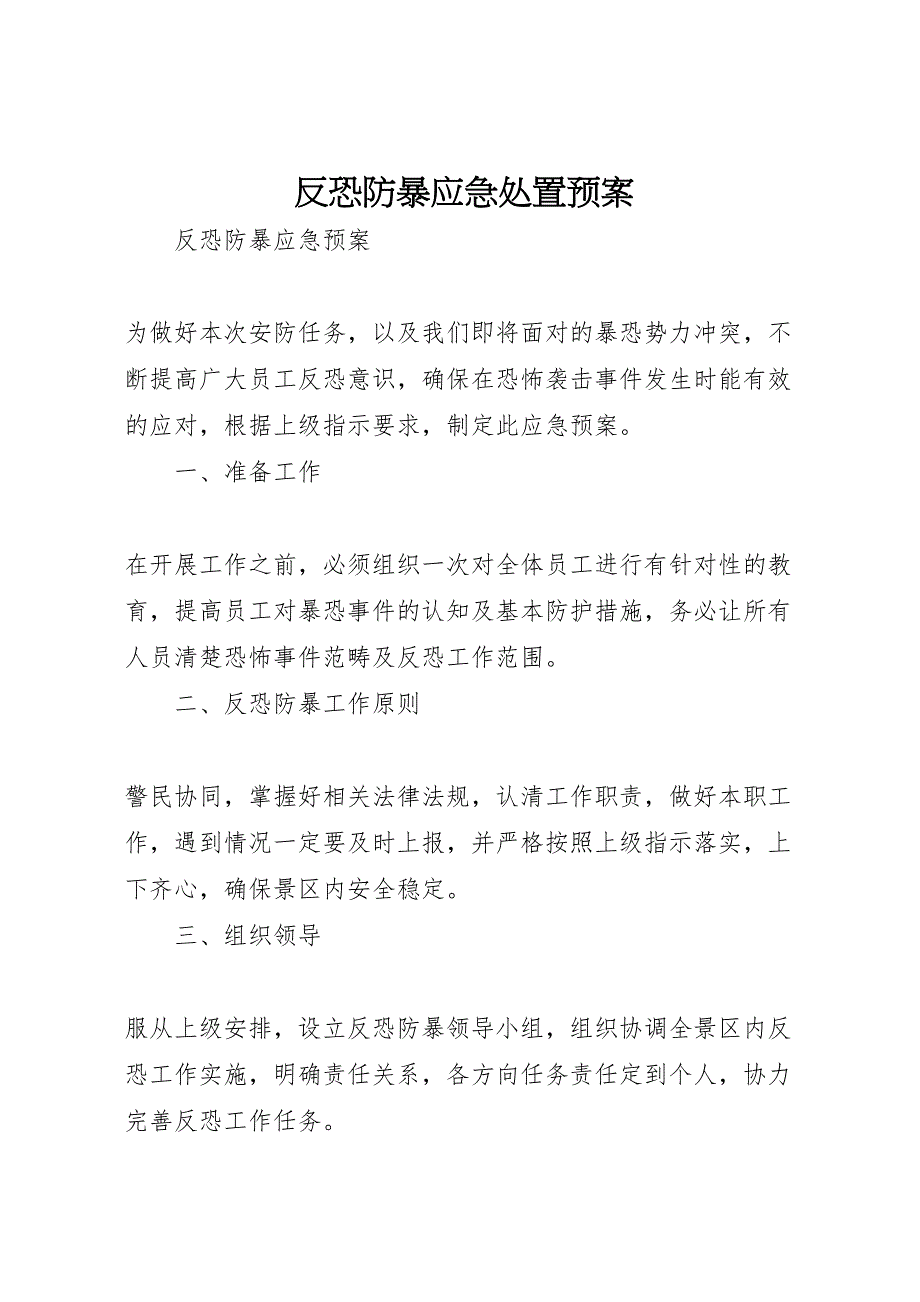 反恐防暴应急处置预案

反恐防暴应急预案

为做好本次安防任务，以及我们即将面对的暴恐势力冲突，不断提高广大员工反恐意识，确保在恐怖袭击事件发生时能有效的应对，根据上级指示要求，制定此应急预案。

一、准备工作

在开展工作之前，必须组织一次对全体员工进行有针对性的教育，提高员工对暴恐事件的认知及基本防护措施，务必让所有人员清楚恐怖事件范畴及反恐工作范围。

二、反恐防暴工作原则

警民协同，掌握好相关法律法规，认清工作职责，做好本职工作，遇到情况一定要及时上报，并严格按照上级指示落实，上下齐心，确保景区内安全稳定。

三、组织领导

服从上级安排，设立反恐防暴领导小组，组织协调全景区内反恐工作实施，明确责任关系，各方向任务责任定到个人，协力完善反恐工作任务。